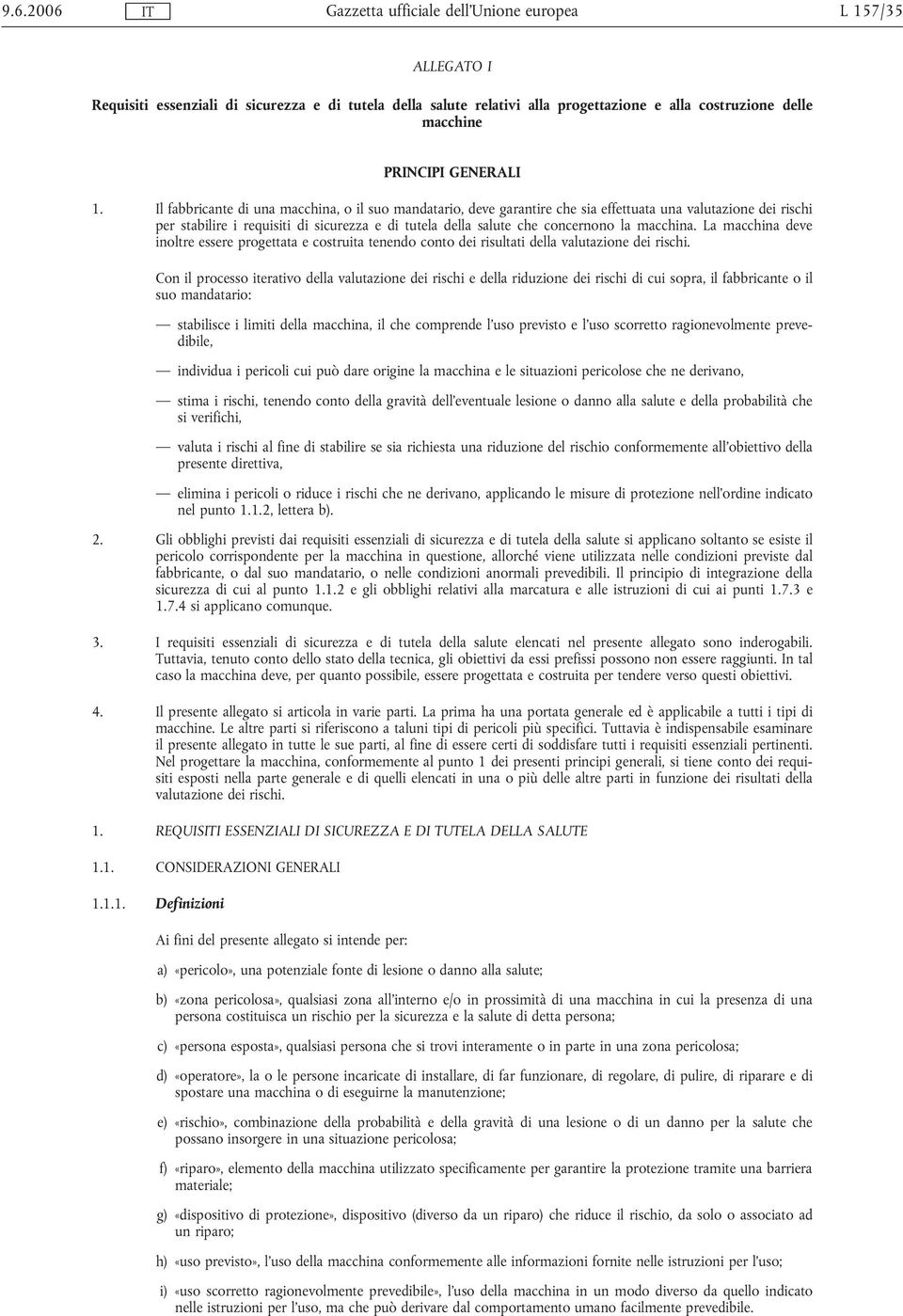 9.6.2006 IT Gazzetta ufficiale dell'Unione europea L 157/35

ALLEGATO I

Requisiti essenziali di sicurezza e di tutela della salute relativi alla progettazione e alla costruzione delle macchine

PRINCIPI GENERALI

1. Il fabbricante di una macchina, o il suo mandatario, deve garantire che sia effettuata una valutazione dei rischi per stabilire i requisiti di sicurezza e di tutela della salute che concernono la macchina. La macchina deve inoltre essere progettata e costruita tenendo conto dei risultati della valutazione dei rischi.

Con il processo iterativo della valutazione dei rischi e della riduzione dei rischi di cui sopra, il fabbricante o il suo mandatario:

— stabilisce i limiti della macchina, il che comprende l'uso previsto e l'uso scorretto ragionevolmente prevedibile,

— individua i pericoli cui può dare origine la macchina e le situazioni pericolose che ne derivano,

— stima i rischi, tenendo conto della gravità dell'eventuale lesione o danno alla salute e della probabilità che si verifichi,

— valuta i rischi al fine di stabilire se sia richiesta una riduzione del rischio conformemente all'obiettivo della presente direttiva,

— elimina i pericoli o riduce i rischi che ne derivano, applicando le misure di protezione nell'ordine indicato nel punto 1.1.2, lettera b).

2. Gli obblighi previsti dai requisiti essenziali di sicurezza e di tutela della salute si applicano soltanto se esiste il pericolo corrispondente per la macchina in questione, allorché viene utilizzata nelle condizioni previste dal fabbricante, o dal suo mandatario, o nelle condizioni anormali prevedibili. Il principio di integrazione della sicurezza di cui al punto 1.1.2 e gli obblighi relativi alla marcatura e alle istruzioni di cui ai punti 1.7.3 e 1.7.4 si applicano comunque.

3. I requisiti essenziali di sicurezza e di tutela della salute elencati nel presente allegato sono inderogabili. Tuttavia, tenuto conto dello stato della tecnica, gli obiettivi da essi prefissi possono non essere raggiunti. In tal caso la macchina deve, per quanto possibile, essere progettata e costruita per tendere verso questi obiettivi.

4. Il presente allegato si articola in varie parti. La prima ha una portata generale ed è applicabile a tutti i tipi di macchine. Le altre parti si riferiscono a taluni tipi di pericoli più specifici. Tuttavia è indispensabile esaminare il presente allegato in tutte le sue parti, al fine di essere certi di soddisfare tutti i requisiti essenziali pertinenti. Nel progettare la macchina, conformemente al punto 1 dei presenti principi generali, si tiene conto dei requisiti esposti nella parte generale e di quelli elencati in una o più delle altre parti in funzione dei risultati della valutazione dei rischi.

1. REQUISITI ESSENZIALI DI SICUREZZA E DI TUTELA DELLA SALUTE

1.1. CONSIDERAZIONI GENERALI

1.1.1. Definizioni

Ai fini del presente allegato si intende per:

a) «pericolo», una potenziale fonte di lesione o danno alla salute;

b) «zona pericolosa», qualsiasi zona all'interno e/o in prossimità di una macchina in cui la presenza di una persona costituisca un rischio per la sicurezza e la salute di detta persona;

c) «persona esposta», qualsiasi persona che si trovi interamente o in parte in una zona pericolosa;

d) «operatore», la o le persone incaricate di installare, di far funzionare, di regolare, di pulire, di riparare e di spostare una macchina o di eseguirne la manutenzione;

e) «rischio», combinazione della probabilità e della gravità di una lesione o di un danno per la salute che possano insorgere in una situazione pericolosa;

f) «riparo», elemento della macchina utilizzato specificamente per garantire la protezione tramite una barriera materiale;

g) «dispositivo di protezione», dispositivo (diverso da un riparo) che riduce il rischio, da solo o associato ad un riparo;

h) «uso previsto», l'uso della macchina conformemente alle informazioni fornite nelle istruzioni per l'uso;

i) «uso scorretto ragionevolmente prevedibile», l'uso della macchina in un modo diverso da quello indicato nelle istruzioni per l'uso, ma che può derivare dal comportamento umano facilmente prevedibile.